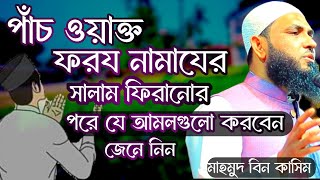 পাঁচ ওয়াক্ত
ফরয নামাযের
সালাম ফিরানোর
পরে যে আমলগুলো করবেন
জেনে নিন

মাহমুদ বিন কাসিম